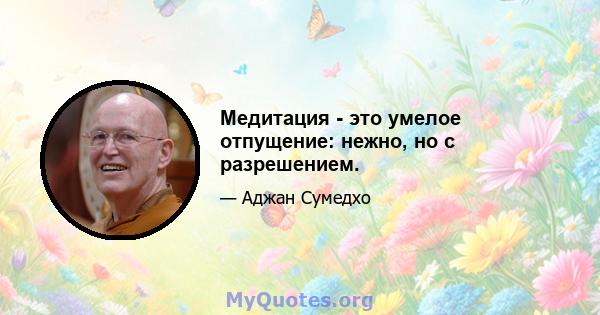 Медитация - это умелое отпущение: нежно, но с разрешением.

— Аджан Сумедхо

MyQuotes.org